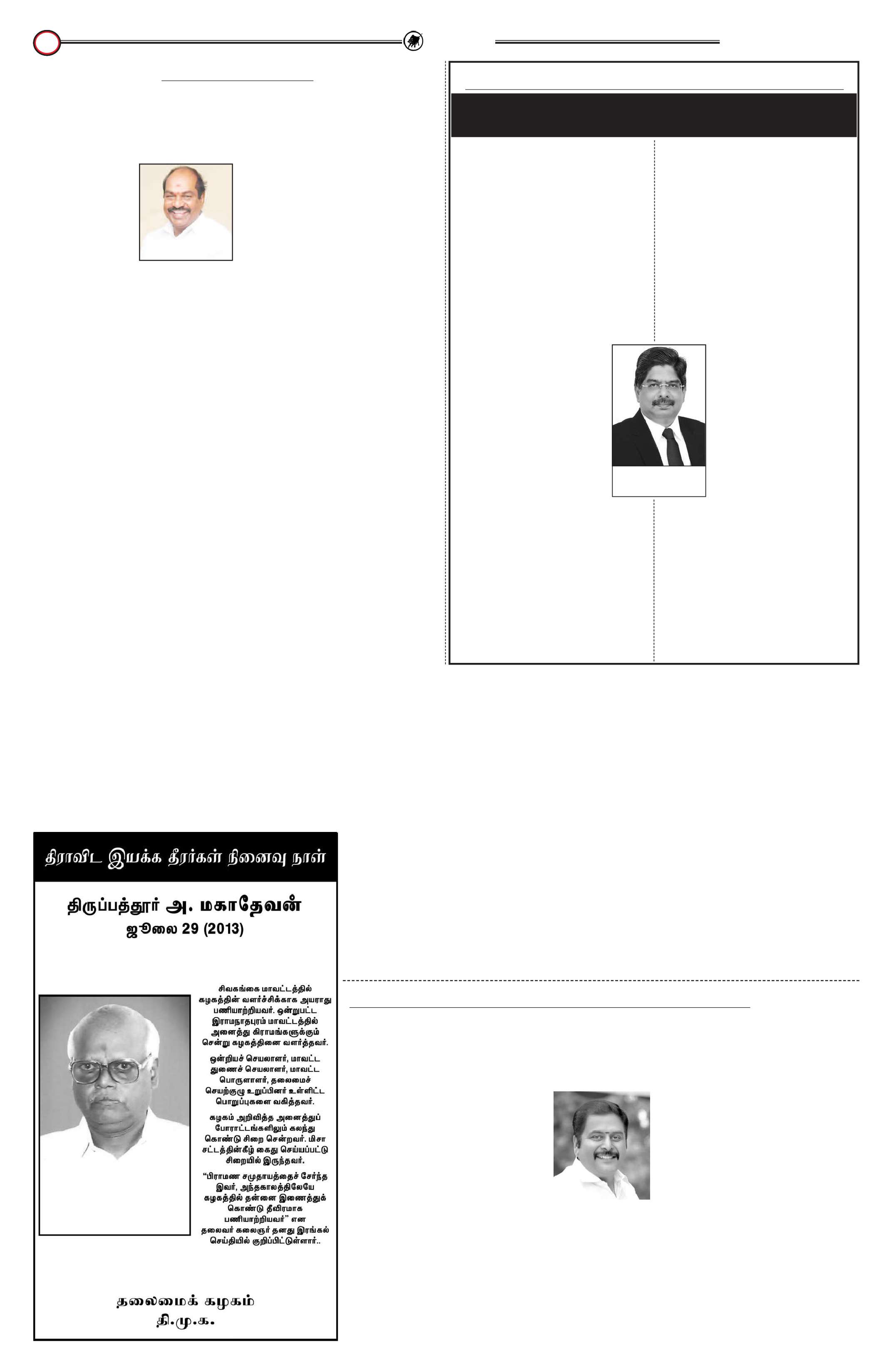 திராவிட இயக்க தீரர்கள் நினைவு நாள்

திருப்பத்தூர் அ. மகாதேவன்
ஜூலை 29 (2013)

சிவகங்கை மாவட்டத்தில் கழகத்தின் வளர்ச்சிக்காக அயராது பணியாற்றியவர். ஒன்றுபட்ட இராமநாதபுரம் மாவட்டத்தில் அனைத்து கிராமங்களுக்கும் சென்று கழகத்தினை வளர்த்தவர்.

ஒன்றியச் செயலாளர், மாவட்ட துணைச் செயலாளர், மாவட்ட பொருளாளர், தலைமைச் செயற்குழு உறுப்பினர் உள்ளிட்ட பொறுப்புகளை வகித்தவர்.

கழகம் அறிவித்த அனைத்துப் போராட்டங்களிலும் கலந்து கொண்டு சிறை சென்றவர். மிசா சட்டத்தின்கீழ் கைது செய்யப்பட்டு சிறையில் இருந்தவர்.

"பிராமண சமுதாயத்தைச் சேர்ந்த இவர், அந்தகாலத்திலேயே கழகத்தில் தன்னை இணைத்துக் கொண்டு தீவிரமாக பணியாற்றியவர்" என தலைவர் கலைஞர் தனது இரங்கல் செய்தியில் குறிப்பிட்டுள்ளார்..

தலைமைக் கழகம்
தி.மு.க.